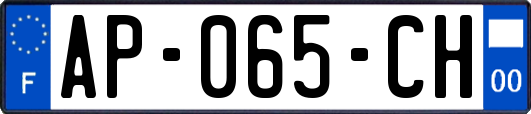 F
AP-065-CH
00